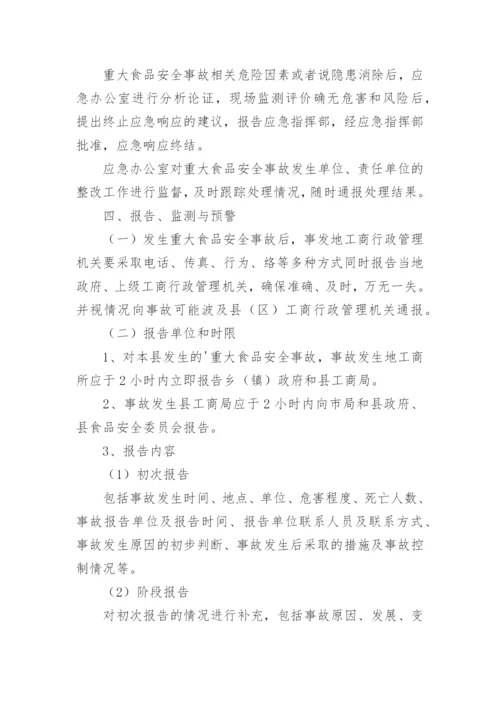 重大食品安全事故相关危险因素或者说隐患消除后，应急办公室进行分析论证，现场监测评价确无危害和风险后，提出终止应急响应的建议，报告应急指挥部，经应急指挥部批准，应急响应终结。

应急办公室对重大食品安全事故发生单位、责任单位的整改工作进行监督，及时跟踪处理情况，随时通报处理结果。

四、报告、监测与预警

（一）发生重大食品安全事故后，事发地工商行政管理机关要采取电话、传真、行为、络等多种方式同时报告当地政府、上级工商行政管理机关，确保准确、及时，万无一失。并视情况向事故可能波及县（区）工商行政管理机关通报。

（二）报告单位和时限

1、对本县发生的'重大食品安全事故，事故发生地工商所应于2小时内立即报告乡（镇）政府和县工商局。

2、事故发生县工商局应于2小时内向市局和县政府、县食品安全委员会报告。

3、报告内容

（1）初次报告

包括事故发生时间、地点、单位、危害程度、死亡人数、事故报告单位及报告时间、报告单位联系人员及联系方式、事故发生原因的初步判断、事故发生后采取的措施及事故控制情况等。

（2）阶段报告

对初次报告的情况进行补充，包括事故原因、发展、变